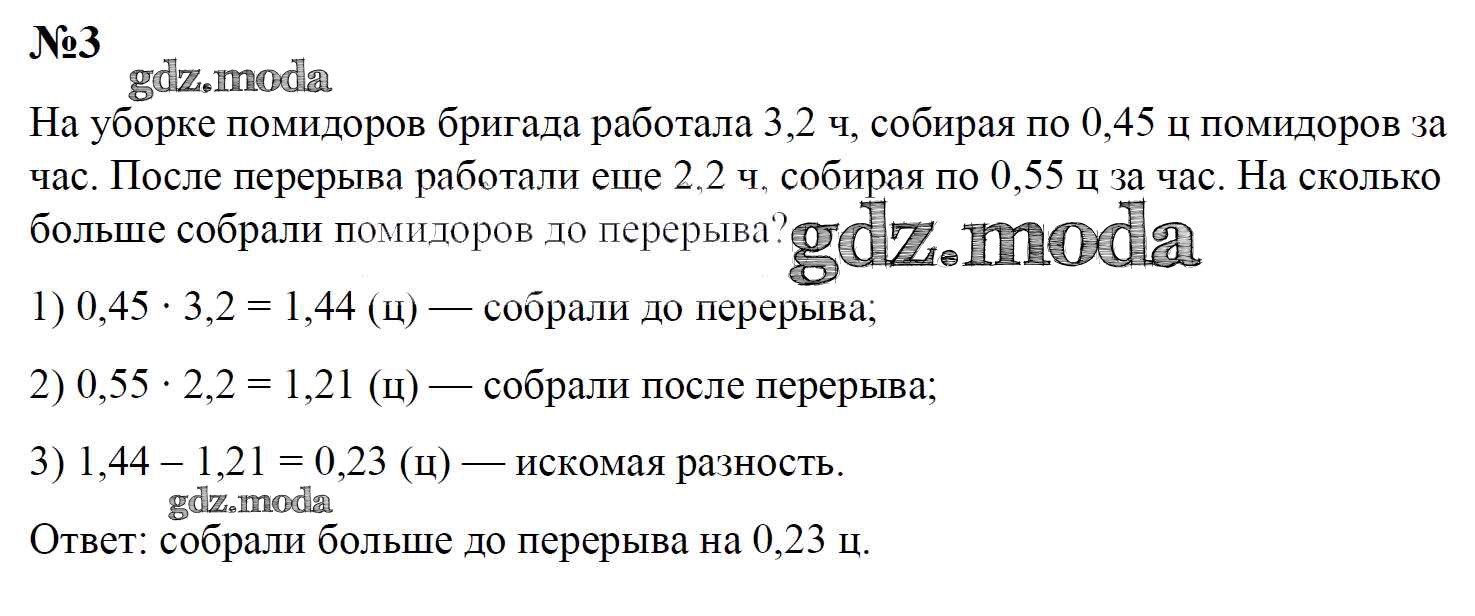 №3

На уборке помидоров бригада работала 3,2 ч, собирая по 0,45 ц помидоров за час. После перерыва работали еще 2,2 ч, собирая по 0,55 ц за час. На сколько больше собрали помидоров до перерыва?

1) $0,45 \cdot 3,2 = 1,44$ (ц) — собрали до перерыва;

2) $0,55 \cdot 2,2 = 1,21$ (ц) — собрали после перерыва;

3) $1,44 - 1,21 = 0,23$ (ц) — искомая разность.

Ответ: собрали больше до перерыва на 0,23 ц.

gdz.moda